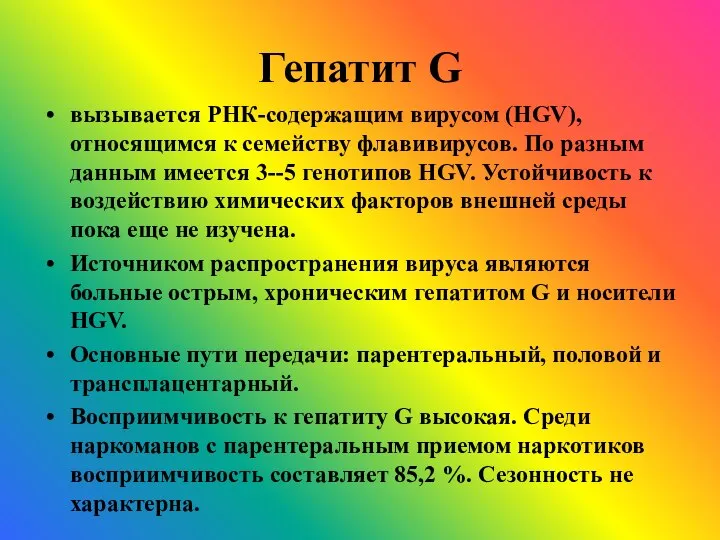 Гепатит G

• вызывается РНК-содержащим вирусом (HGV), относящимся к семейству флавивирусов. По разным данным имеется 3--5 генотипов HGV. Устойчивость к воздействию химических факторов внешней среды пока еще не изучена.

• Источником распространения вируса являются больные острым, хроническим гепатитом G и носители HGV.

• Основные пути передачи: парентеральный, половой и трансплацентарный.

• Восприимчивость к гепатиту G высокая. Среди наркоманов с парентеральным приемом наркотиков восприимчивость составляет 85,2 %. Сезонность не характерна.